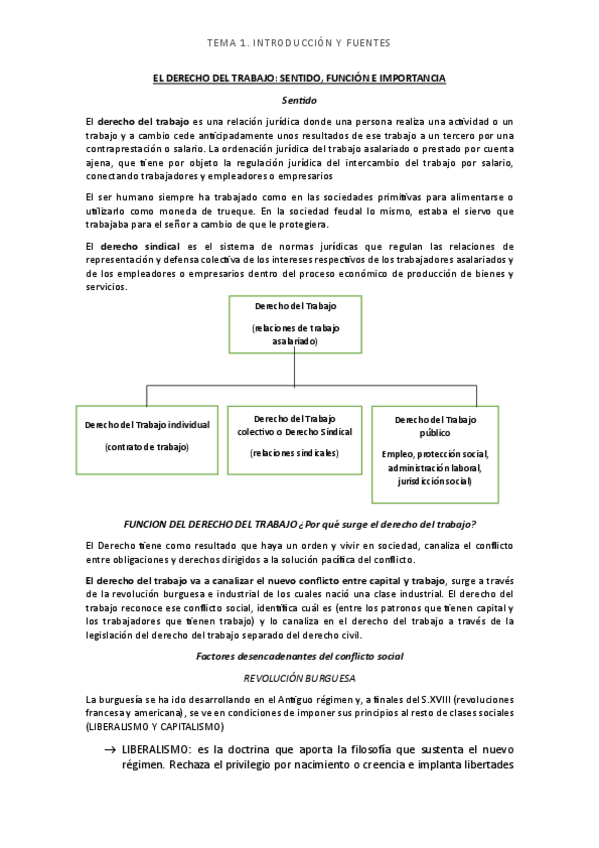 TEMA 1. INTRODUCCIÓN Y FUENTES

EL DERECHO DEL TRABAJO: SENTIDO, FUNCIÓN E IMPORTANCIA

Sentido

El derecho del trabajo es una relación jurídica donde una persona realiza una actividad o un trabajo y a cambio cede anticipadamente unos resultados de ese trabajo a un tercero por una contraprestación o salario. La ordenación jurídica del trabajo asalariado o prestado por cuenta ajena, que tiene por objeto la regulación jurídica del intercambio del trabajo por salario, conectando trabajadores y empleadores o empresarios

El ser humano siempre ha trabajado como en las sociedades primitivas para alimentarse o utilizarlo como moneda de trueque. En la sociedad feudal lo mismo, estaba el siervo que trabajaba para el señor a cambio de que le protegiera.

El derecho sindical es el sistema de normas jurídicas que regulan las relaciones de representación y defensa colectiva de los intereses respectivos de los trabajadores asalariados y de los empleadores o empresarios dentro del proceso económico de producción de bienes y servicios.

Derecho del Trabajo

(relaciones de trabajo asalariado)

Derecho del Trabajo individual

(contrato de trabajo)

Derecho del Trabajo colectivo o Derecho Sindical

(relaciones sindicales)

Derecho del Trabajo público

Empleo, protección social, administración laboral, jurisdicción social)

FUNCION DEL DERECHO DEL TRABAJO ¿Por qué surge el derecho del trabajo?

El Derecho tiene como resultado que haya un orden y vivir en sociedad, canaliza el conflicto entre obligaciones y derechos dirigidos a la solución pacífica del conflicto.

El derecho del trabajo va a canalizar el nuevo conflicto entre capital y trabajo, surge a través de la revolución burguesa e industrial de los cuales nació una clase industrial. El derecho del trabajo reconoce ese conflicto social, identifica cuál es (entre los patronos que tienen capital y los trabajadores que tienen trabajo) y lo canaliza en el derecho del trabajo a través de la legislación del derecho del trabajo separado del derecho civil.

Factores desencadenantes del conflicto social

REVOLUCIÓN BURGUESA

La burguesía se ha ido desarrollando en el Antiguo régimen y, a finales del S.XVIII (revoluciones francesa y americana), se ve en condiciones de imponer sus principios al resto de clases sociales (LIBERALISMO Y CAPITALISMO)

→ LIBERALISMO: es la doctrina que aporta la filosofía que sustenta el nuevo régimen. Rechaza el privilegio por nacimiento o creencia e implanta libertades